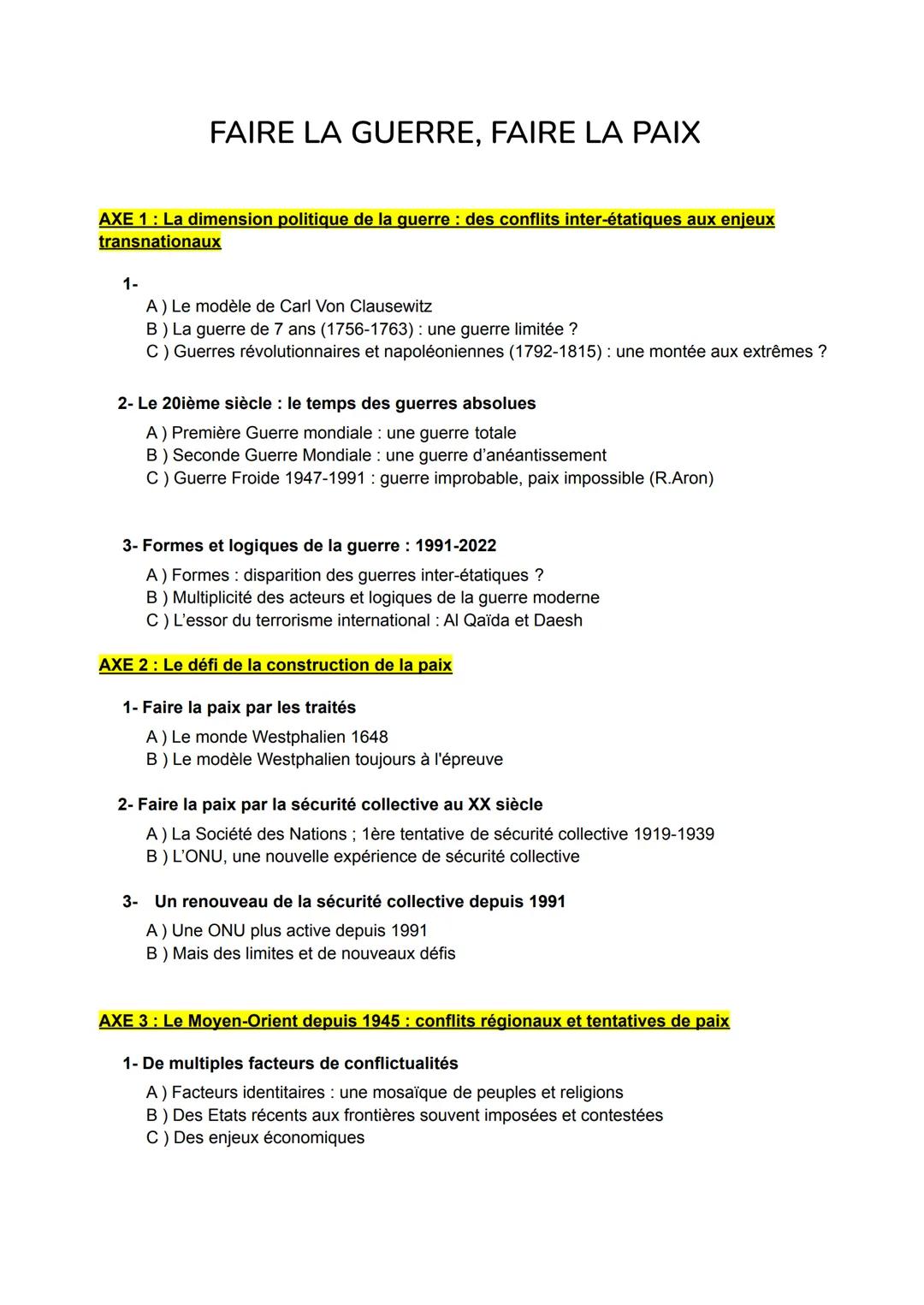 FAIRE LA GUERRE, FAIRE LA PAIX

AXE 1 : La dimension politique de la guerre : des conflits inter-étatiques aux enjeux transnationaux

1-
A ) Le modèle de Carl Von Clausewitz
B ) La guerre de 7 ans (1756-1763) : une guerre limitée ?
C ) Guerres révolutionnaires et napoléoniennes (1792-1815) : une montée aux extrêmes ?

2- Le 20ième siècle : le temps des guerres absolues
A ) Première Guerre mondiale : une guerre totale
B ) Seconde Guerre Mondiale : une guerre d'anéantissement
C ) Guerre Froide 1947-1991 : guerre improbable, paix impossible (R.Aron)

3- Formes et logiques de la guerre : 1991-2022
A ) Formes : disparition des guerres inter-étatiques ?
B ) Multiplicité des acteurs et logiques de la guerre moderne
C ) L'essor du terrorisme international : Al Qaïda et Daesh

AXE 2 : Le défi de la construction de la paix

1- Faire la paix par les traités
A ) Le monde Westphalien 1648
B ) Le modèle Westphalien toujours à l'épreuve

2- Faire la paix par la sécurité collective au XX siècle
A ) La Société des Nations ; 1ère tentative de sécurité collective 1919-1939
B ) L'ONU, une nouvelle expérience de sécurité collective

3- Un renouveau de la sécurité collective depuis 1991
A ) Une ONU plus active depuis 1991
B ) Mais des limites et de nouveaux défis

AXE 3 : Le Moyen-Orient depuis 1945 : conflits régionaux et tentatives de paix

1- De multiples facteurs de conflictualités
A ) Facteurs identitaires : une mosaïque de peuples et religions
B ) Des Etats récents aux frontières souvent imposées et contestées
C ) Des enjeux économiques